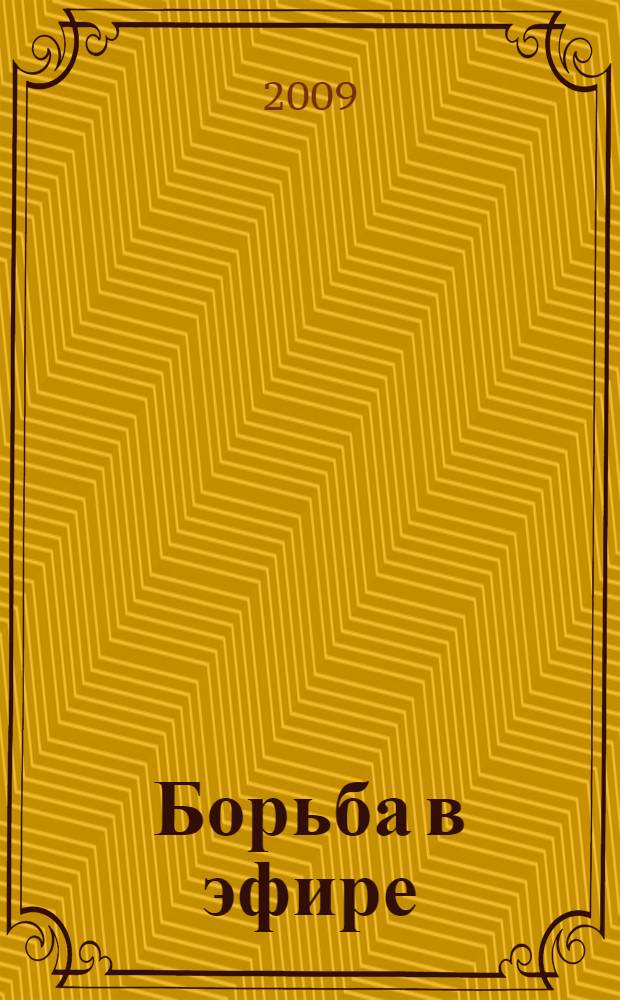 2009

Борьба в эфире